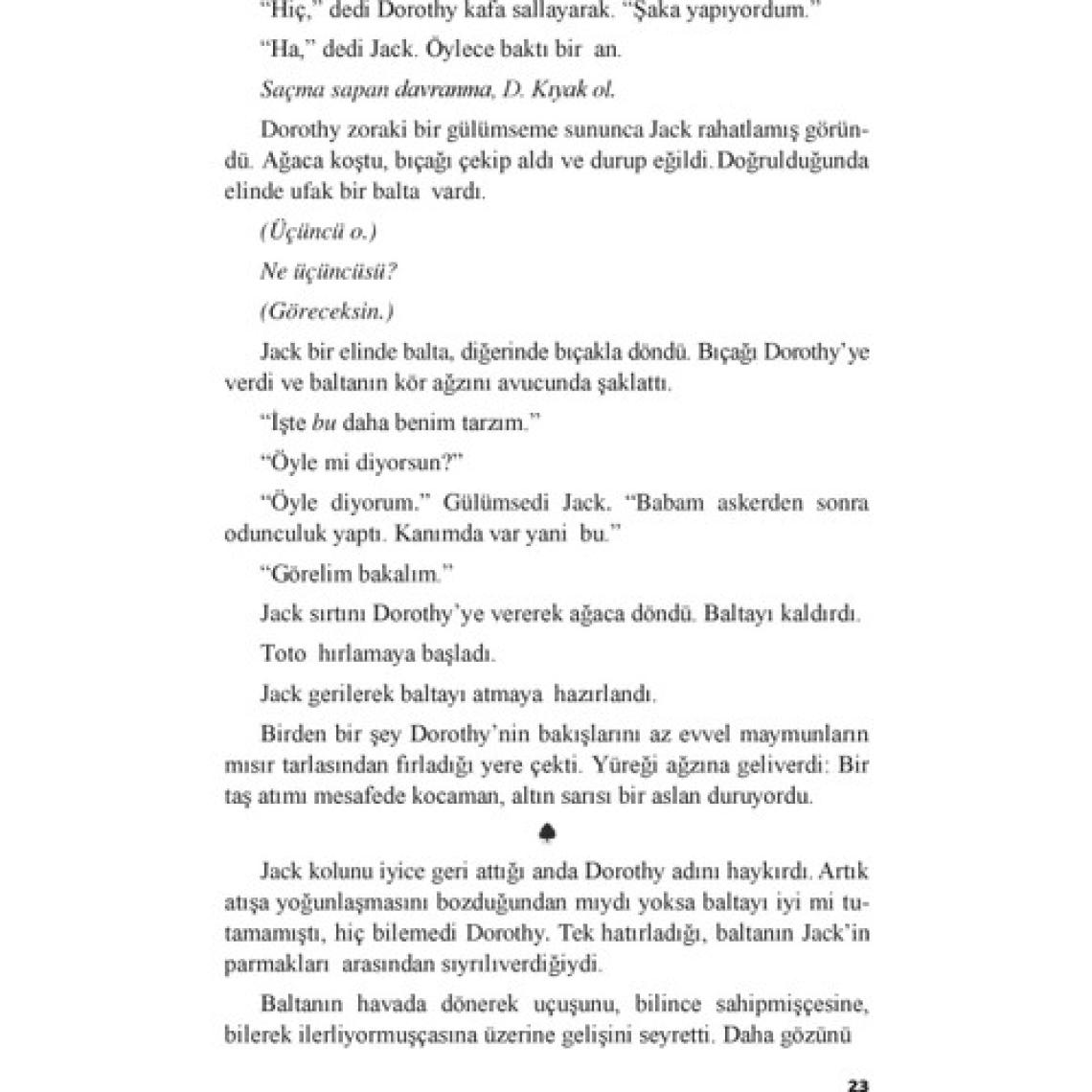 "Hiç," dedi Dorothy kafa sallayarak. "Şaka yapıyordum."

"Ha," dedi Jack. Öylece baktı bir an.

Saçma sapan davranma, D. Kıyak ol.

Dorothy zoraki bir gülümseme sununca Jack rahatlamış göründü. Ağaca koştu, bıçağı çekip aldı ve durup eğildi. Doğrulduğunda elinde ufak bir balta vardı.

(Üçüncü o.)

Ne üçüncüsü?

(Göreceksin.)

Jack bir elinde balta, diğerinde bıçakla döndü. Bıçağı Dorothy'ye verdi ve baltanın kör ağzını avucunda şaklattı.

"İşte bu daha benim tarzım."

"Öyle mi diyorsun?"

"Öyle diyorum." Gülümsedi Jack. "Babam askerden sonra odunculuk yaptı. Kanımda var yani bu."

"Görelim bakalım."

Jack sırtını Dorothy'ye vererek ağaca döndü. Baltayı kaldırdı.

Toto hırlamaya başladı.

Jack gerilerek baltayı atmaya hazırlandı.

Birden bir şey Dorothy'nin bakışlarını az evvel maymunların mısır tarlasından fırladığı yere çekti. Yüreği ağzına geliverdi: Bir taş atımı mesafede kocaman, altın sarısı bir aslan duruyordu.

♠

Jack kolunu iyice geri attığı anda Dorothy adını haykırdı. Artık atışa yoğunlaşmasını bozduğundan mıydı yoksa baltayı iyi mi tutamamıştı, hiç bilemedi Dorothy. Tek hatırladığı, baltanın Jack'in parmakları arasından sıyrılıverdiğiydi.

Baltanın havada dönerek uçuşunu, bilince sahipmişçesine, bilerek ilerliyormuşçasına üzerine gelişini seyretti. Daha gözünü

23